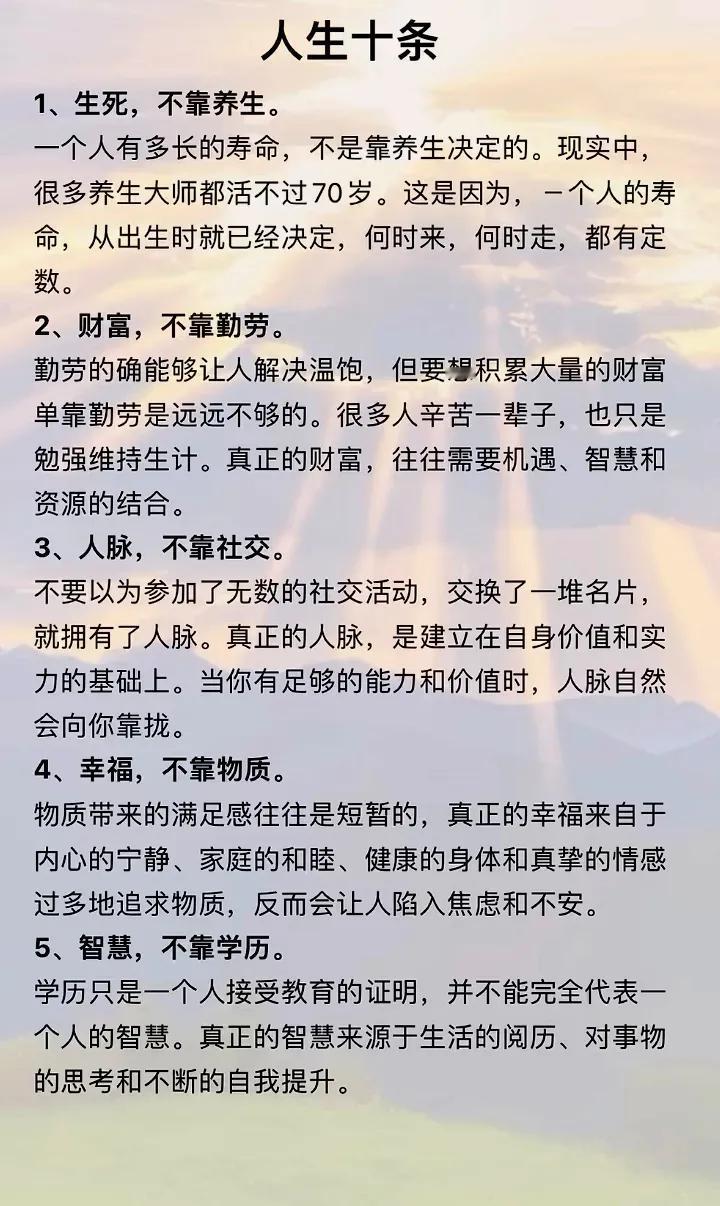 人生十条

1、生死，不靠养生。
一个人有多长的寿命，不是靠养生决定的。现实中，很多养生大师都活不过70岁。这是因为，一个人的寿命，从出生时就已经决定，何时来，何时走，都有定数。

2、财富，不靠勤劳。
勤劳的确能够让人解决温饱，但要想积累大量的财富单靠勤劳是远远不够的。很多人辛苦一辈子，也只是勉强维持生计。真正的财富，往往需要机遇、智慧和资源的结合。

3、人脉，不靠社交。
不要以为参加了无数的社交活动，交换了一堆名片，就拥有了人脉。真正的人脉，是建立在自身价值和实力的基础上。当你有足够的能力和价值时，人脉自然会向你靠拢。

4、幸福，不靠物质。
物质带来的满足感往往是短暂的，真正的幸福来自于内心的宁静、家庭的和睦、健康的身体和真挚的情感过多地追求物质，反而会让人陷入焦虑和不安。

5、智慧，不靠学历。
学历只是一个人接受教育的证明，并不能完全代表一个人的智慧。真正的智慧来源于生活的阅历、对事物的思考和不断的自我提升。